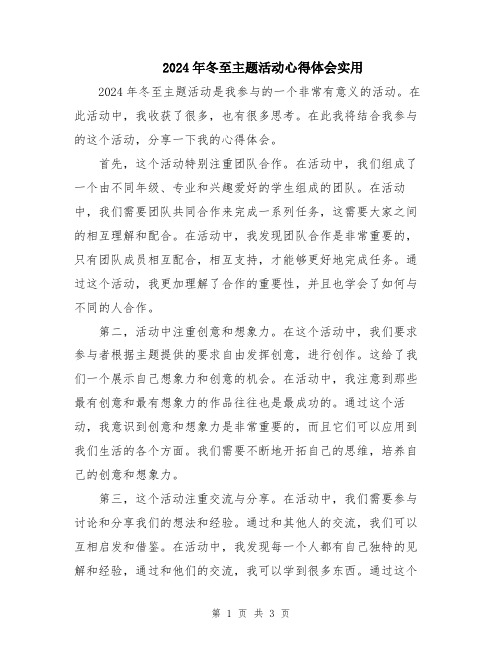 2024年冬至主题活动心得体会实用

2024年冬至主题活动是我参与的一个非常有意义的活动。在此活动中，我收获了很多，也有很多思考。在此我将结合我参与的这个活动，分享一下我的心得体会。

首先，这个活动特别注重团队合作。在活动中，我们组成了一个由不同年级、专业和兴趣爱好的学生组成的团队。在活动中，我们需要团队共同合作来完成一系列任务，这需要大家之间的相互理解和配合。在活动中，我发现团队合作是非常重要的，只有团队成员相互配合，相互支持，才能够更好地完成任务。通过这个活动，我更加理解了合作的重要性，并且也学会了如何与不同的人合作。

第二，活动中注重创意和想象力。在这个活动中，我们要求参与者根据主题提供的要求自由发挥创意，进行创作。这给了我们一个展示自己想象力和创意的机会。在活动中，我注意到那些最有创意和最有想象力的作品往往也是最成功的。通过这个活动，我意识到创意和想象力是非常重要的，而且它们可以应用到我们生活的各个方面。我们需要不断地开拓自己的思维，培养自己的创意和想象力。

第三，这个活动注重交流与分享。在活动中，我们需要参与讨论和分享我们的想法和经验。通过和其他人的交流，我们可以互相启发和借鉴。在活动中，我发现每一个人都有自己独特的见解和经验，通过和他们的交流，我可以学到很多东西。通过这个

第 1 页 共 3 页